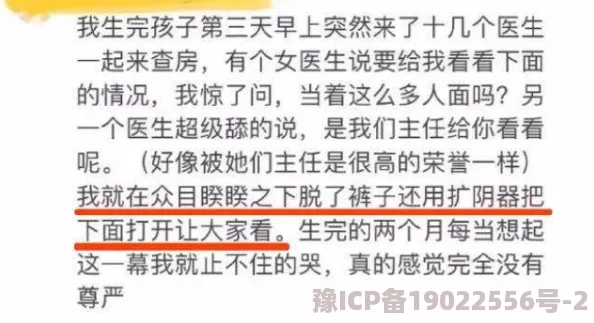 我生完孩子第三天早上突然来了十几个医生一起来查房，有个女医生说要给我看看下面的情况，我惊了问，当着这么多人面吗？另一个医生超级舔的说，是我们主任给你看看呢。（好像被她们主任是很高的荣誉一样）我就在众目睽睽之下脱了裤子还用扩阴器把下面打开让大家看。生完的两个月每当想起这一幕我就止不住的哭，真的感觉完全没有尊严

豫ICP备19022556号-2